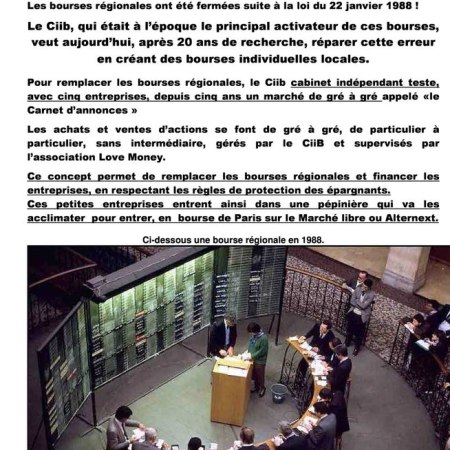 Les bourses régionales ont été fermées suite à la loi du 22 janvier 1988 !

Le Ciib, qui était à l'époque le principal activateur de ces bourses, veut aujourd'hui, après 20 ans de recherche, réparer cette erreur en créant des bourses individuelles locales.

Pour remplacer les bourses régionales, le Ciib cabinet indépendant teste, avec cinq entreprises, depuis cinq ans un marché de gré à gré appelé «le Carnet d'annonces »

Les achats et ventes d'actions se font de gré à gré, de particulier à particulier, sans intermédiaire, gérés par le CiiB et supervisés par l'association Love Money.

Ce concept permet de remplacer les bourses régionales et financer les entreprises, en respectant les règles de protection des épargnants.
Ces petites entreprises entrent ainsi dans une pépinière qui va les acclimater pour entrer, en bourse de Paris sur le Marché libre ou Alternext.

Ci-dessous une bourse régionale en 1988.